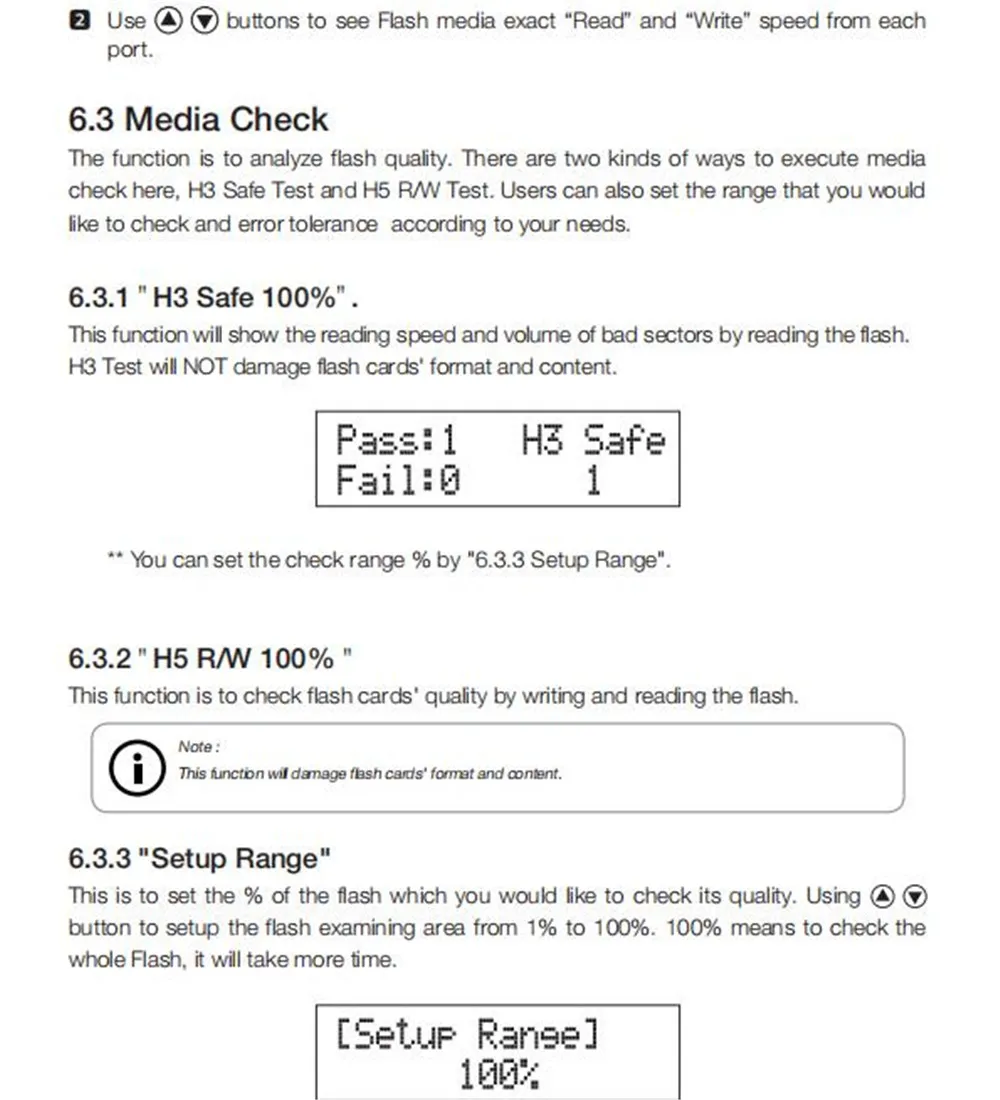 2 Use ▲ ▼ buttons to see Flash media exact "Read" and "Write" speed from each port.

6.3 Media Check

The function is to analyze flash quality. There are two kinds of ways to execute media check here, H3 Safe Test and H5 R/W Test. Users can also set the range that you would like to check and error tolerance according to your needs.

6.3.1 " H3 Safe 100%" .

This function will show the reading speed and volume of bad sectors by reading the flash. H3 Test will NOT damage flash cards' format and content.

Pass:1 H3 Safe
Fail:0 1

** You can set the check range % by "6.3.3 Setup Range".

6.3.2 " H5 R/W 100% "

This function is to check flash cards' quality by writing and reading the flash.

Note :
This function will damage flash cards' format and content.

6.3.3 "Setup Range"

This is to set the % of the flash which you would like to check its quality. Using ▲ ▼ button to setup the flash examining area from 1% to 100%. 100% means to check the whole Flash, it will take more time.

[Setup Range]
100%